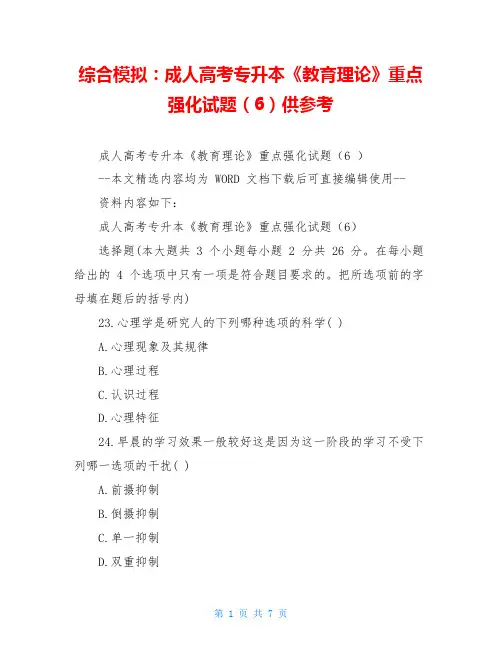 综合模拟：成人高考专升本《教育理论》重点强化试题（6）供参考

成人高考专升本《教育理论》重点强化试题（6 ）

--本文精选内容均为 WORD 文档下载后可直接编辑使用--

资料内容如下：

成人高考专升本《教育理论》重点强化试题（6）

选择题(本大题共 3 个小题每小题 2 分共 26 分。在每小题给出的 4 个选项中只有一项是符合题目要求的。把所选项前的字母填在题后的括号内)

23.心理学是研究人的下列哪种选项的科学( )

A.心理现象及其规律

B.心理过程

C.认识过程

D.心理特征

24.早晨的学习效果一般较好这是因为这一阶段的学习不受下列哪一选项的干扰( )

A.前摄抑制

B.倒摄抑制

C.单一抑制

D.双重抑制

第 1 页 共 7 页